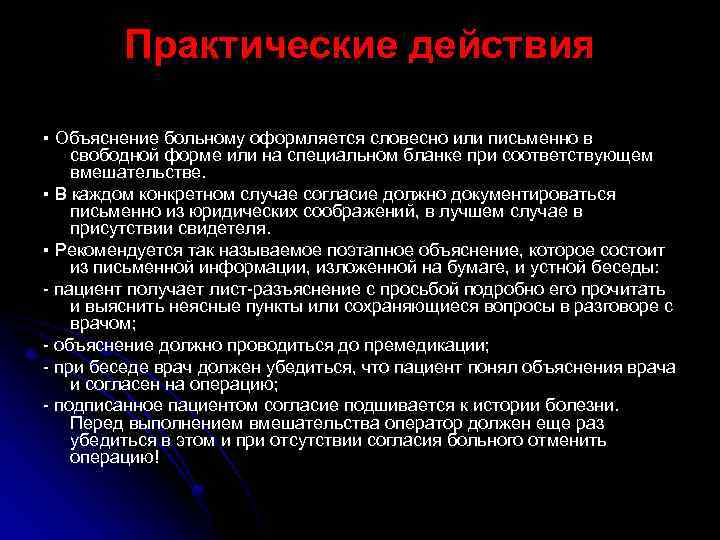 Практические действия

▪ Объяснение больному оформляется словесно или письменно в свободной форме или на специальном бланке при соответствующем вмешательстве.

▪ В каждом конкретном случае согласие должно документироваться письменно из юридических соображений, в лучшем случае в присутствии свидетеля.

▪ Рекомендуется так называемое поэтапное объяснение, которое состоит из письменной информации, изложенной на бумаге, и устной беседы:

- пациент получает лист-разъяснение с просьбой подробно его прочитать и выяснить неясные пункты или сохраняющиеся вопросы в разговоре с врачом;

- объяснение должно проводиться до премедикации;

- при беседе врач должен убедиться, что пациент понял объяснения врача и согласен на операцию;

- подписанное пациентом согласие подшивается к истории болезни. Перед выполнением вмешательства оператор должен еще раз убедиться в этом и при отсутствии согласия больного отменить операцию!